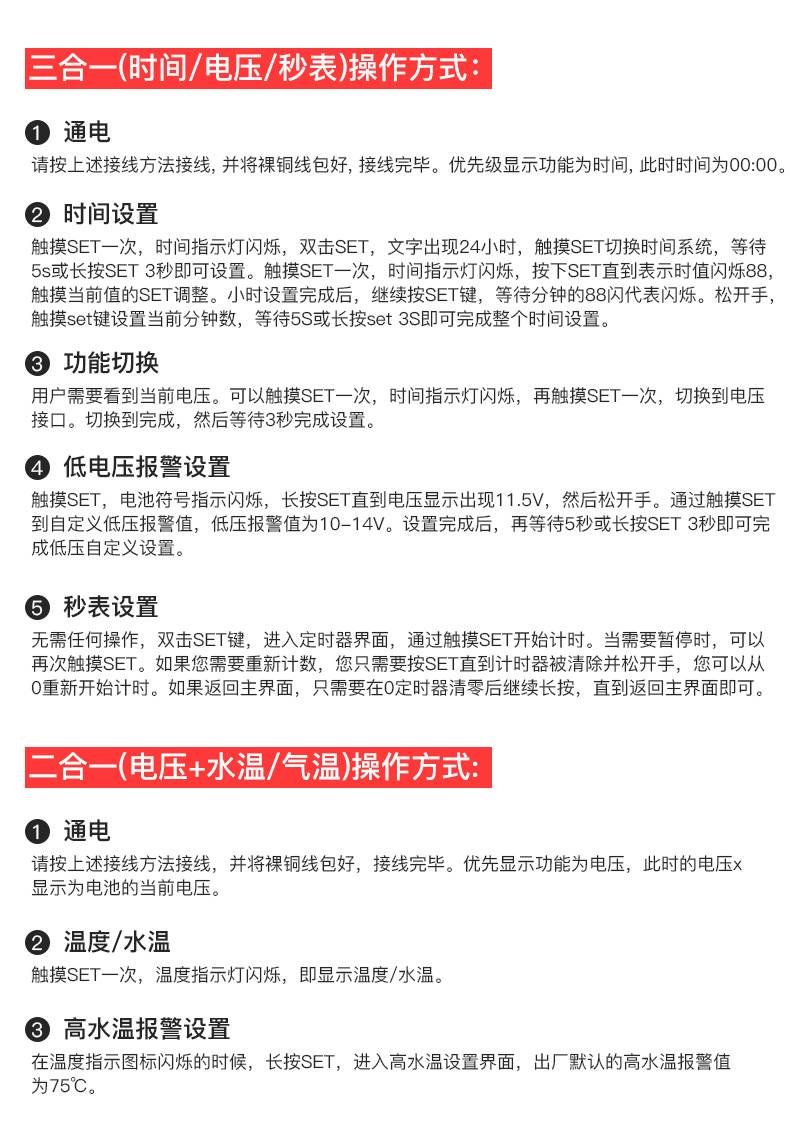 三合一(时间/电压/秒表)操作方式:

❶ 通电
请按上述接线方法接线, 并将裸铜线包好, 接线完毕。优先级显示功能为时间, 此时时间为00:00。

❷ 时间设置
触摸SET一次，时间指示灯闪烁，双击SET，文字出现24小时，触摸SET切换时间系统，等待5s或长按SET 3秒即可设置。触摸SET一次，时间指示灯闪烁，按下SET直到表示时值闪烁88，触摸当前值的SET调整。小时设置完成后，继续按SET键，等待分钟的88闪代表闪烁。松开手，触摸set键设置当前分钟数，等待5S或长按set 3S即可完成整个时间设置。

❸ 功能切换
用户需要看到当前电压。可以触摸SET一次，时间指示灯闪烁，再触摸SET一次，切换到电压接口。切换到完成，然后等待3秒完成设置。

❹ 低电压报警设置
触摸SET，电池符号指示闪烁，长按SET直到电压显示出现11.5V，然后松开手。通过触摸SET到自定义低压报警值，低压报警值为10-14V。设置完成后，再等待5秒或长按SET 3秒即可完成低压自定义设置。

❺ 秒表设置
无需任何操作，双击SET键，进入定时器界面，通过触摸SET开始计时。当需要暂停时，可以再次触摸SET。如果您需要重新计数，您只需要按SET直到计时器被清除并松开手，您可以从0重新开始计时。如果返回主界面，只需要在0定时器清零后继续长按，直到返回主界面即可。

二合一(电压+水温/气温)操作方式:

❶ 通电
请按上述接线方法接线，并将裸铜线包好，接线完毕。优先显示功能为电压，此时的电压x显示为电池的当前电压。

❷ 温度/水温
触摸SET一次，温度指示灯闪烁，即显示温度/水温。

❸ 高水温报警设置
在温度指示图标闪烁的时候，长按SET，进入高水温设置界面，出厂默认的高水温报警值为75℃。